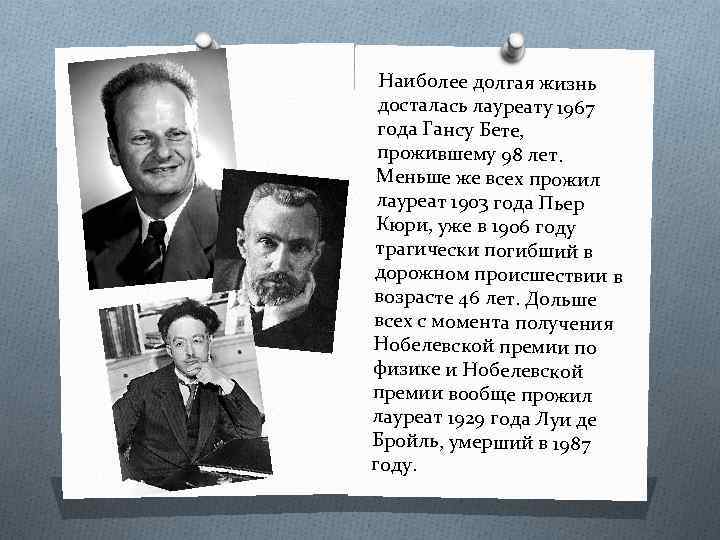 Наиболее долгая жизнь досталась лауреату 1967 года Гансу Бете, прожившему 98 лет. Меньше же всех прожил лауреат 1903 года Пьер Кюри, уже в 1906 году трагически погибший в дорожном происшествии в возрасте 46 лет. Дольше всех с момента получения Нобелевской премии по физике и Нобелевской премии вообще прожил лауреат 1929 года Луи де Бройль, умерший в 1987 году.